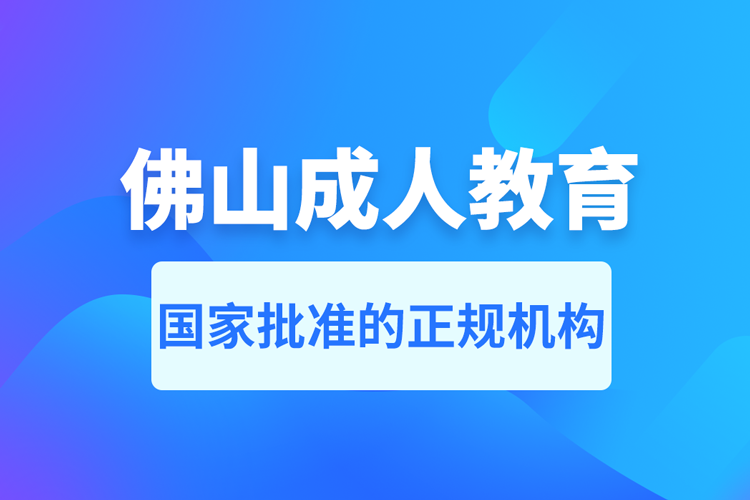 佛山成人教育

国家批准的正规机构